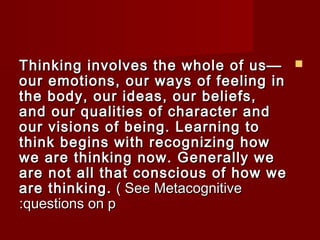 Thinking involves the whole of us—our emotions, our ways of feeling in the body, our ideas, our beliefs, and our qualities of character and our visions of being. Learning to think begins with recognizing how we are thinking now. Generally we are not all that conscious of how we are thinking. ( See Metacognitive :questions on p